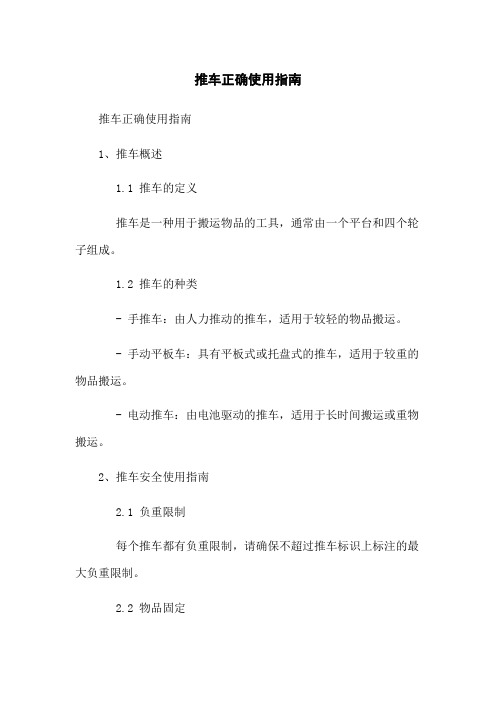 推车正确使用指南

推车正确使用指南

1、推车概述

1.1 推车的定义

推车是一种用于搬运物品的工具，通常由一个平台和四个轮子组成。

1.2 推车的种类

- 手推车：由人力推动的推车，适用于较轻的物品搬运。

- 手动平板车：具有平板式或托盘式的推车，适用于较重的物品搬运。

- 电动推车：由电池驱动的推车，适用于长时间搬运或重物搬运。

2、推车安全使用指南

2.1 负重限制

每个推车都有负重限制，请确保不超过推车标识上标注的最大负重限制。

2.2 物品固定